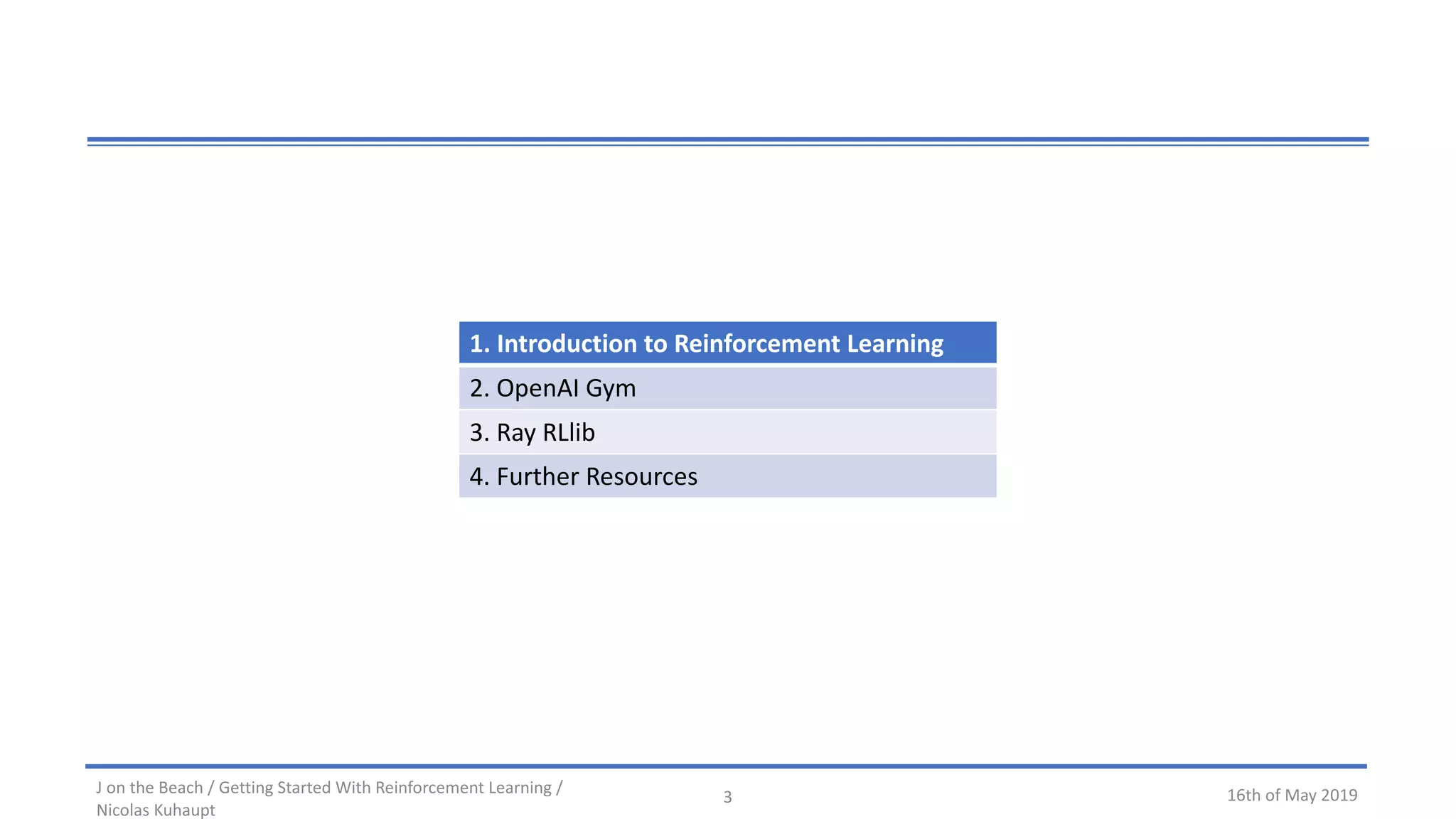 1. Introduction to Reinforcement Learning

2. OpenAI Gym

3. Ray RLlib

4. Further Resources

J on the Beach / Getting Started With Reinforcement Learning / Nicolas Kuhaupt

3

16th of May 2019